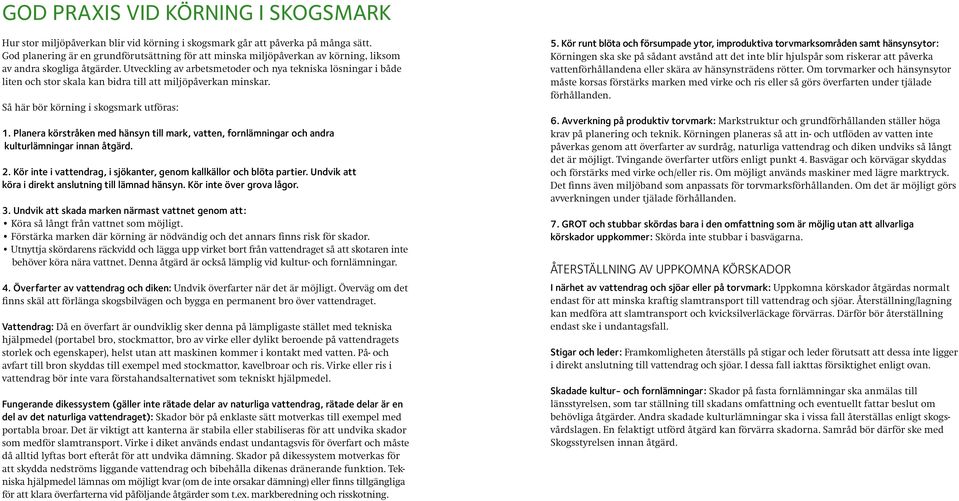 GOD PRAXIS VID KÖRNING I SKOGSMARK

Hur stor miljöpåverkan blir vid körning i skogsmark går att påverka på många sätt. God planering är en grundförutsättning för att minska miljöpåverkan av körning, liksom av andra skogliga åtgärder. Utveckling av arbetsmetoder och nya tekniska lösningar i både liten och stor skala kan bidra till att miljöpåverkan minskar.

Så här bör körning i skogsmark utföras:

1. Planera körstråken med hänsyn till mark, vatten, fornlämningar och andra kulturlämningar innan åtgärd.

2. Kör inte i vattendrag, i sjökanter, genom kallkällor och blöta partier. Undvik att köra i direkt anslutning till lämnad hänsyn. Kör inte över grova lågor.

3. Undvik att skada marken närmast vattnet genom att:
• Köra så långt från vattnet som möjligt.
• Förstärka marken där körning är nödvändig och det annars finns risk för skador.
• Utnyttja skördarens räckvidd och lägga upp virket bort från vattendraget så att skotaren inte behöver köra nära vattnet. Denna åtgärd är också lämplig vid kultur- och fornlämningar.

4. Överfarter av vattendrag och diken: Undvik överfarter när det är möjligt. Överväg om det finns skäl att förlänga skogsbilvägen och bygga en permanent bro över vattendraget.

Vattendrag: Då en överfart är oundviklig sker denna på lämpligaste stället med tekniska hjälpmedel (portabel bro, stockmattor, bro av virke eller dylikt beroende på vattendragets storlek och egenskaper), helst utan att maskinen kommer i kontakt med vatten. På- och avfart till bron skyddas till exempel med stockmattor, kavelbroar och ris. Virke eller ris i vattendrag bör inte vara förstahandsalternativet som tekniskt hjälpmedel.

Fungerande dikessystem (gäller inte rätade delar av naturliga vattendrag, rätade delar är en del av det naturliga vattendraget): Skador bör på enklaste sätt motverkas till exempel med portabla broar. Det är viktigt att kanterna är stabila eller stabiliseras för att undvika skador som medför slamtransport. Virke i diket används endast undantagsvis för överfart och måste då alltid lyftas bort efteråt för att undvika dämning. Skador på dikessystem motverkas för att skydda nedströms liggande vattendrag och bibehålla dikenas dränerande funktion. Tekniska hjälpmedel lämnas om möjligt kvar (om de inte orsakar dämning) eller finns tillgängliga för att klara överfarterna vid påföljande åtgärder som t.ex. markberedning och risskotning.

5. Kör runt blöta och försumpade ytor, improduktiva torvmarksområden samt hänsynsytor: Körningen ska ske på sådant avstånd att det inte blir hjulspår som riskerar att påverka vattenförhållandena eller skära av hänsynsträdens rötter. Om torvmarker och hänsynsytor måste korsas förstärks marken med virke och ris eller så görs överfarten under tjälade förhållanden.

6. Avverkning på produktiv torvmark: Markstruktur och grundförhållanden ställer höga krav på planering och teknik. Körningen planeras så att in- och utflöden av vatten inte påverkas genom att överfarter av surdråg, naturliga vattendrag och diken undviks så långt det är möjligt. Tvingande överfarter utförs enligt punkt 4. Basvägar och körvägar skyddas och förstärks med virke och/eller ris. Om möjligt används maskiner med lägre marktryck. Det finns även miljöband som anpassats för torvmarksförhållanden. Om det är möjligt görs avverkningen under tjälade förhållanden.

7. GROT och stubbar skördas bara i den omfattning som är möjlig utan att allvarliga körskador uppkommer: Skörda inte stubbar i basvägarna.

ÅTERSTÄLLNING AV UPPKOMNA KÖRSKADOR

I närhet av vattendrag och sjöar eller på torvmark: Uppkomna körskador åtgärdas normalt endast för att minska kraftig slamtransport till vattendrag och sjöar. Återställning/lagning kan medföra att slamtransport och kvicksilverläckage förvärras. Därför bör återställning endast ske i undantagsfall.

Stigar och leder: Framkomligheten återställs på stigar och leder förutsatt att dessa inte ligger i direkt anslutning till vattendrag och sjöar. I dessa fall iakttas försiktighet enligt ovan.

Skadade kultur- och fornlämningar: Skador på fasta fornlämningar ska anmälas till länsstyrelsen, som tar ställning till skadans omfattning och eventuellt fattar beslut om behövliga åtgärder. Andra skadade kulturlämningar ska i vissa fall återställas enligt skogsvårdslagen. En felaktigt utförd åtgärd kan förvärra skadorna. Samråd bör därför ske med Skogsstyrelsen innan åtgärd.